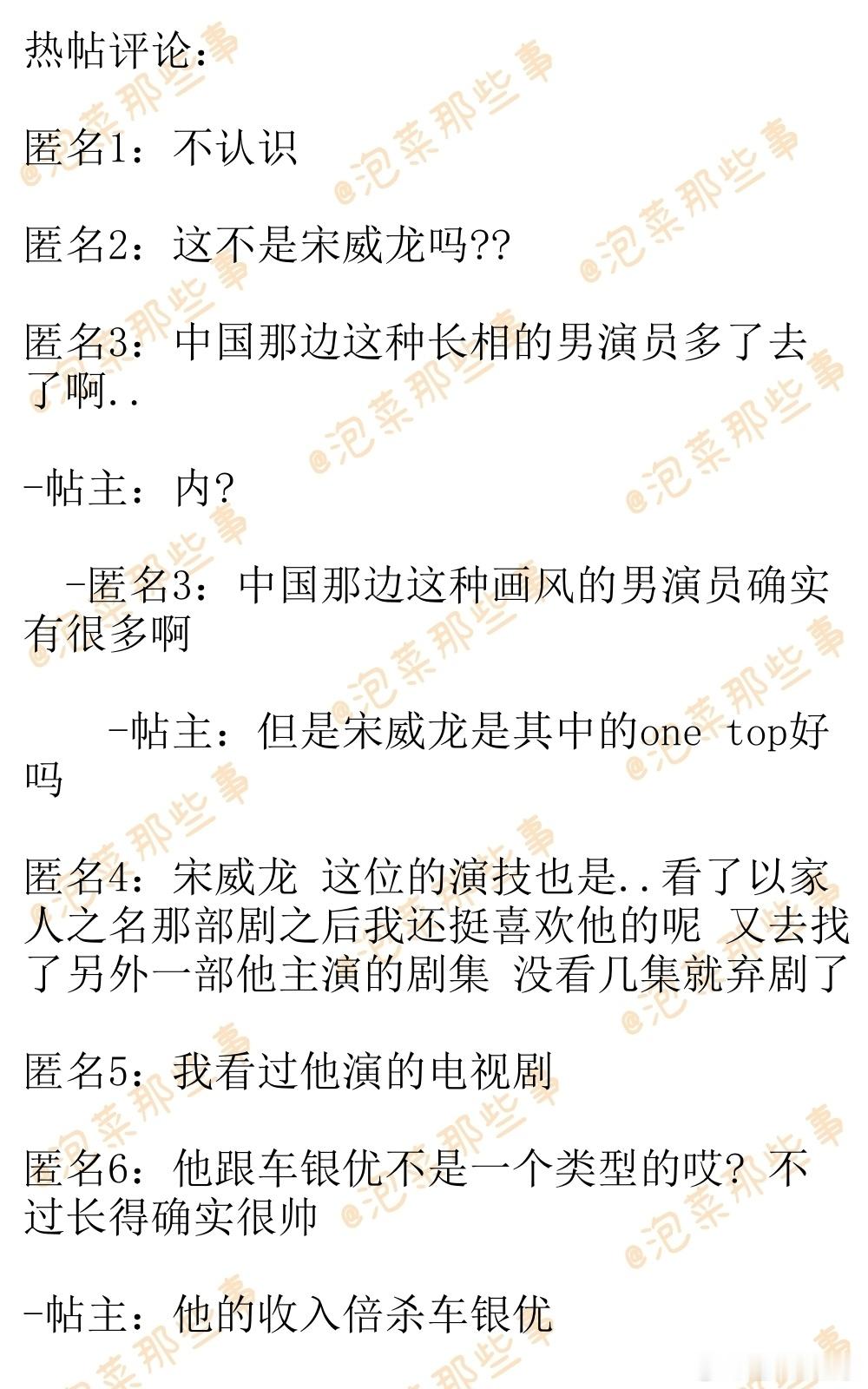 热帖评论：

匿名1：不认识

匿名2：这不是宋威龙吗??

匿名3：中国那边这种长相的男演员多了去了啊..

-帖主：内?

-匿名3：中国那边这种画风的男演员确实有很多啊

-帖主：但是宋威龙是其中的one top好吗

匿名4：宋威龙 这位的演技也是..看了以家人之名那部剧之后我还挺喜欢他的呢 又去找了另外一部他主演的剧集 没看几集就弃剧了

匿名5：我看过他演的电视剧

匿名6：他跟车银优不是一个类型的哎? 不过长得确实很帅

-帖主：他的收入倍杀车银优

@泡菜那些事